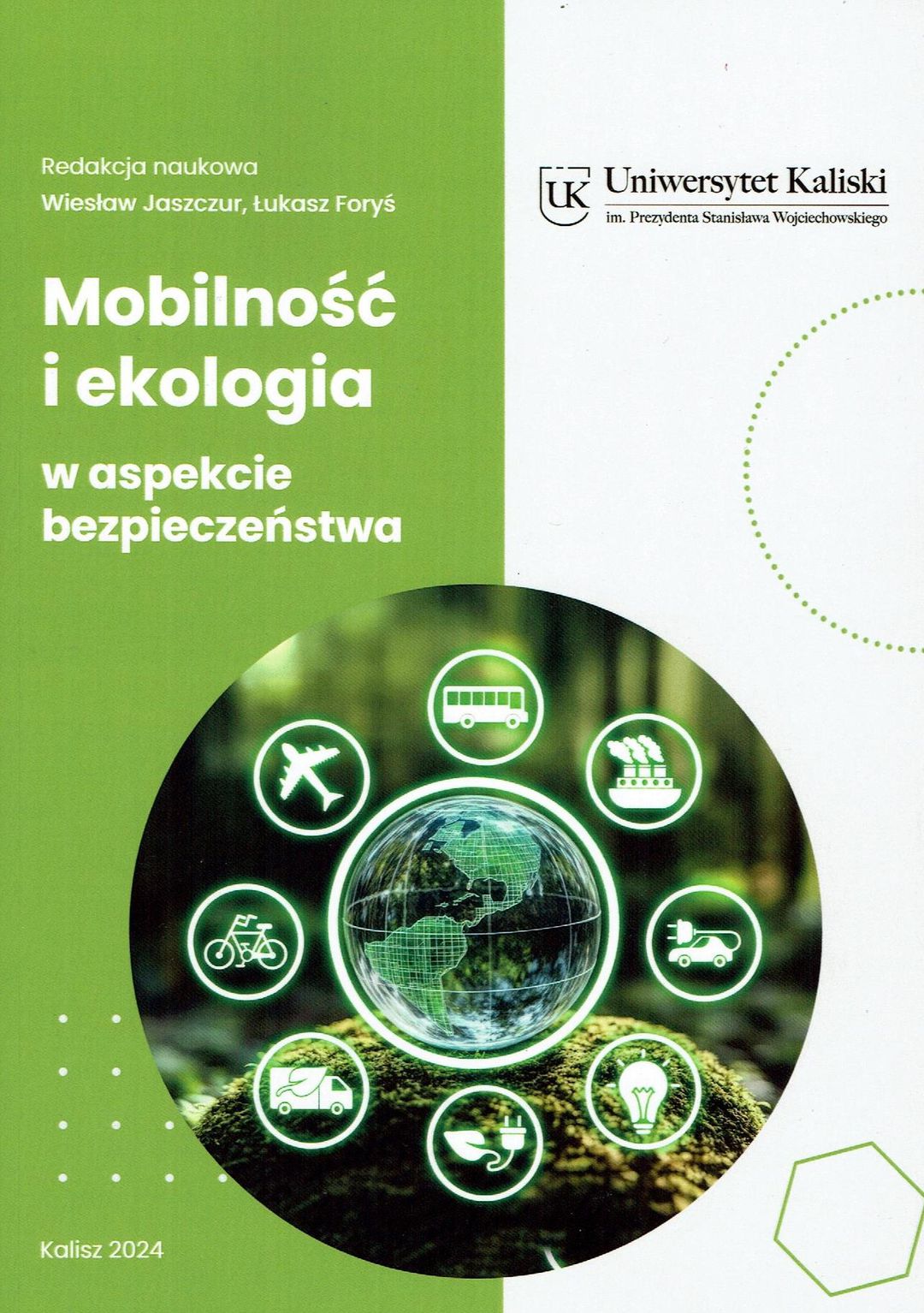 Redakcja naukowa
Wiesław Jaszczur, Łukasz Foryś

UK Uniwersytet Kaliski
im. Prezydenta Stanisława Wojciechowskiego

Mobilność i ekologia

w aspekcie bezpieczeństwa

Kalisz 2024